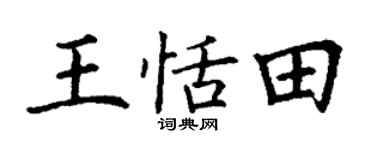 王恬田
词典网